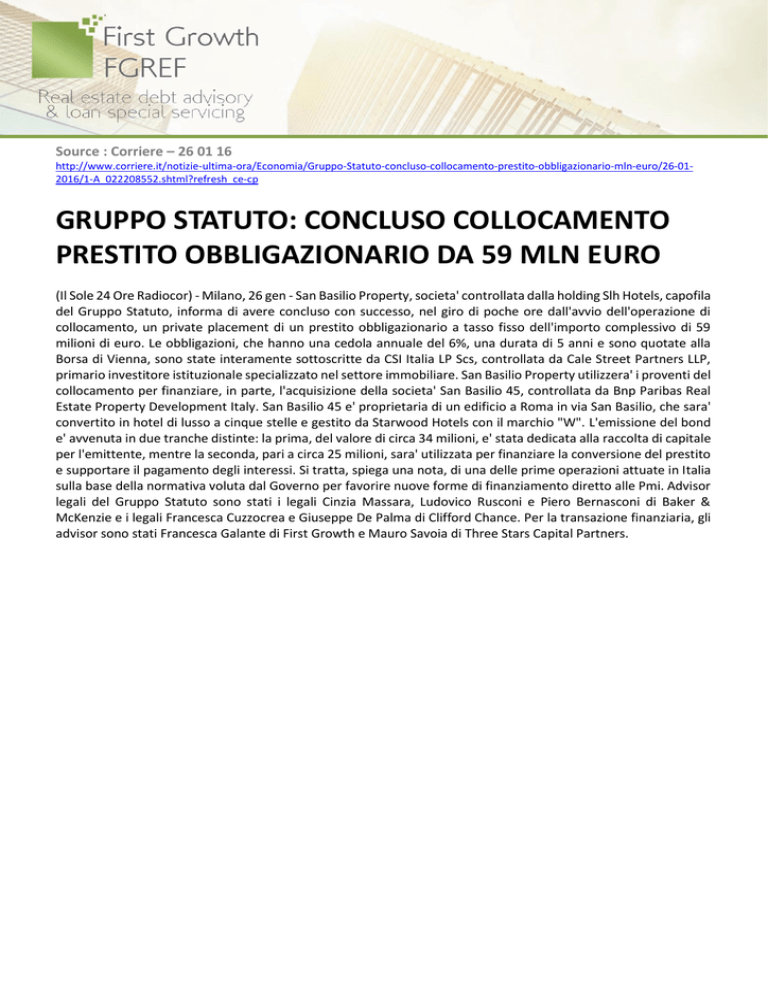 First Growth
FGREF
Real estate debt advisory
& loan special servicing

Source : Corriere – 26 01 16
http://www.corriere.it/notizie-ultima-ora/Economia/Gruppo-Statuto-concluso-collocamento-prestito-obbligazionario-mln-euro/26-01-2016/1-A_022208552.shtml?refresh_ce-cp

GRUPPO STATUTO: CONCLUSO COLLOCAMENTO PRESTITO OBBLIGAZIONARIO DA 59 MLN EURO

(Il Sole 24 Ore Radiocor) - Milano, 26 gen - San Basilio Property, societa' controllata dalla holding Slh Hotels, capofila del Gruppo Statuto, informa di avere concluso con successo, nel giro di poche ore dall'avvio dell'operazione di collocamento, un private placement di un prestito obbligazionario a tasso fisso dell'importo complessivo di 59 milioni di euro. Le obbligazioni, che hanno una cedola annuale del 6%, una durata di 5 anni e sono quotate alla Borsa di Vienna, sono state interamente sottoscritte da CSI Italia LP Scs, controllata da Cale Street Partners LLP, primario investitore istituzionale specializzato nel settore immobiliare. San Basilio Property utilizzera' i proventi del collocamento per finanziare, in parte, l'acquisizione della societa' San Basilio 45, controllata da Bnp Paribas Real Estate Property Development Italy. San Basilio 45 e' proprietaria di un edificio a Roma in via San Basilio, che sara' convertito in hotel di lusso a cinque stelle e gestito da Starwood Hotels con il marchio "W". L'emissione del bond e' avvenuta in due tranche distinte: la prima, del valore di circa 34 milioni, e' stata dedicata alla raccolta di capitale per l'emittente, mentre la seconda, pari a circa 25 milioni, sara' utilizzata per finanziare la conversione del prestito e supportare il pagamento degli interessi. Si tratta, spiega una nota, di una delle prime operazioni attuate in Italia sulla base della normativa voluta dal Governo per favorire nuove forme di finanziamento diretto alle Pmi. Advisor legali del Gruppo Statuto sono stati i legali Cinzia Massara, Ludovico Rusconi e Piero Bernasconi di Baker & McKenzie e i legali Francesca Cuzzocrea e Giuseppe De Palma di Clifford Chance. Per la transazione finanziaria, gli advisor sono stati Francesca Galante di First Growth e Mauro Savoia di Three Stars Capital Partners.